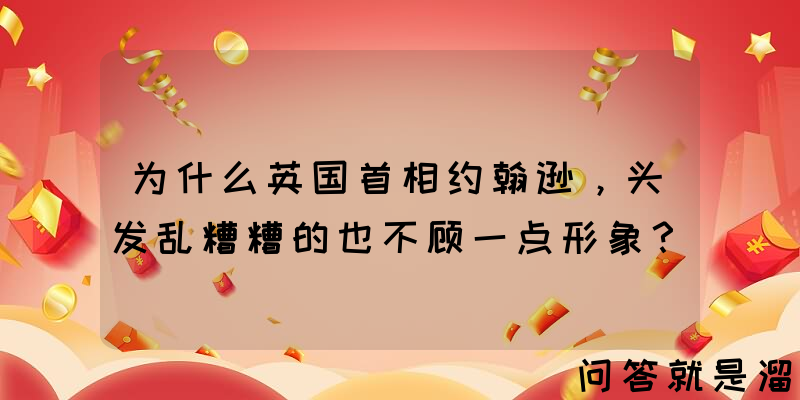 为什么英国首相约翰逊，头发乱糟糟的也不顾一点形象？

问答就是溜